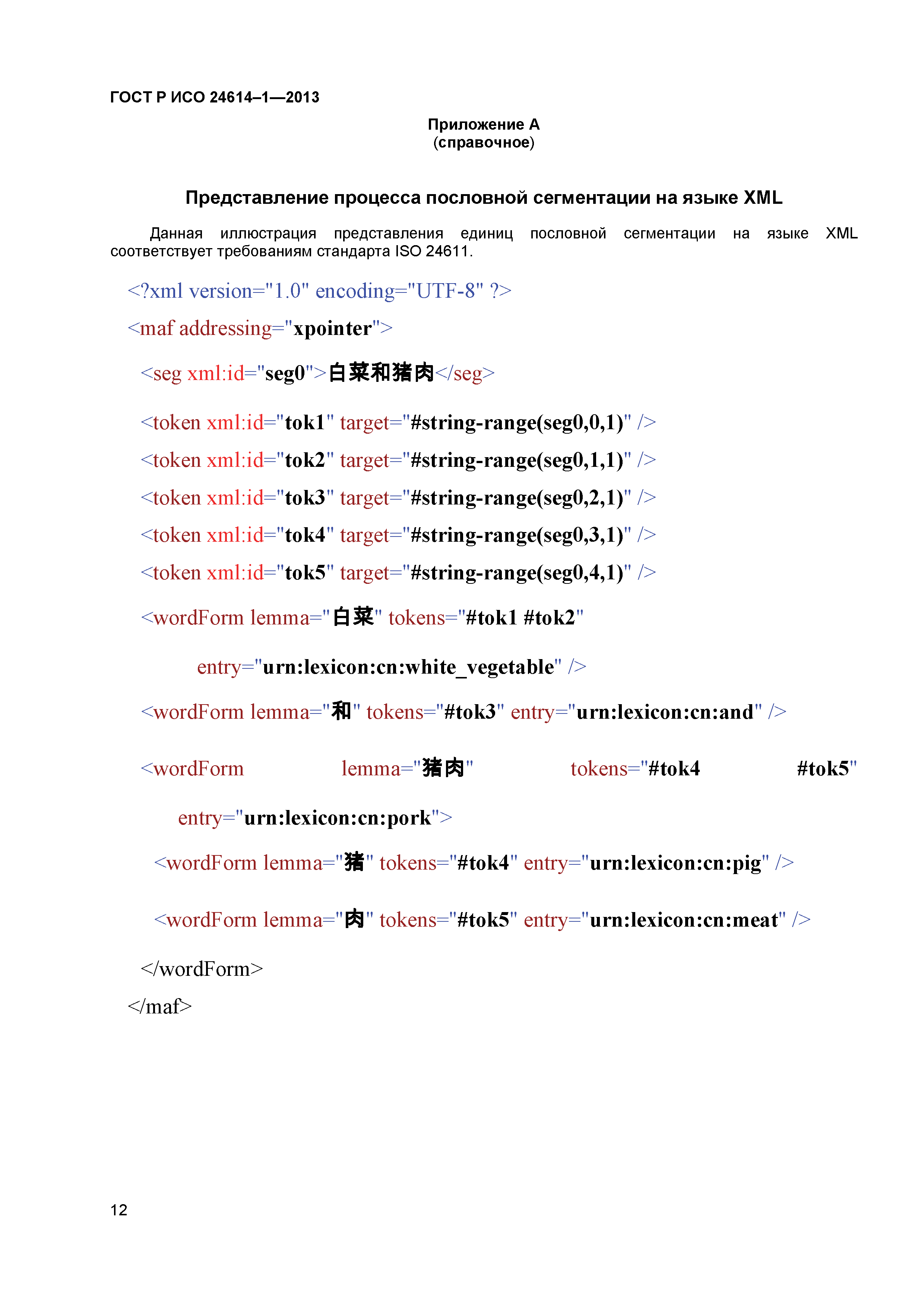 ГОСТ Р ИСО 24614–1—2013

Приложение А
(справочное)

Представление процесса пословной сегментации на языке XML

Данная иллюстрация представления единиц пословной сегментации на языке XML соответствует требованиям стандарта ISO 24611.

<?xml version="1.0" encoding="UTF-8" ?>

<maf addressing="xpointer">

<seg xml:id="seg0">白菜和猪肉</seg>

<token xml:id="tok1" target="#string-range(seg0,0,1)" />

<token xml:id="tok2" target="#string-range(seg0,1,1)" />

<token xml:id="tok3" target="#string-range(seg0,2,1)" />

<token xml:id="tok4" target="#string-range(seg0,3,1)" />

<token xml:id="tok5" target="#string-range(seg0,4,1)" />

<wordForm lemma="白菜" tokens="#tok1 #tok2"

entry="urn:lexicon:cn:white_vegetable" />

<wordForm lemma="和" tokens="#tok3" entry="urn:lexicon:cn:and" />

<wordForm lemma="猪肉" tokens="#tok4 #tok5"

entry="urn:lexicon:cn:pork">

<wordForm lemma="猪" tokens="#tok4" entry="urn:lexicon:cn:pig" />

<wordForm lemma="肉" tokens="#tok5" entry="urn:lexicon:cn:meat" />

</wordForm>

</maf>

12